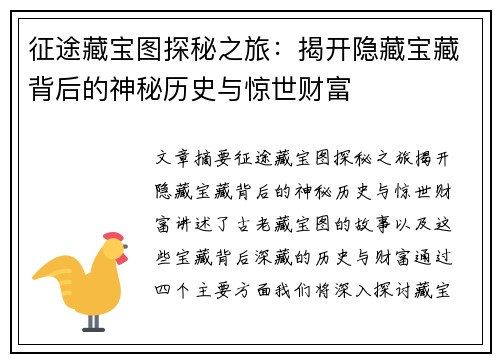 征途藏宝图探秘之旅：揭开隐藏宝藏背后的神秘历史与惊世财富

文章摘要征途藏宝图探秘之旅揭开隐藏宝藏背后的神秘历史与惊世财富讲述了古老藏宝图的故事以及这些宝藏背后深藏的历史与财富通过四个主要方面我们将深入探讨藏宝